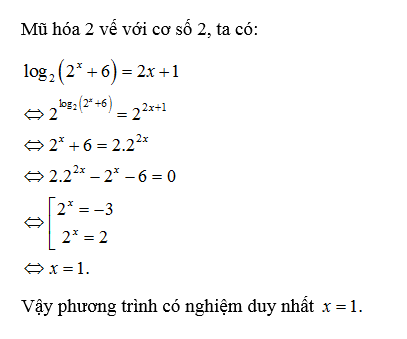 Mũ hóa 2 vế với cơ số 2, ta có:

$\log_2\left(2^x+6\right)=2x+1$

$\Leftrightarrow 2^{\log_2\left(2^x+6\right)}=2^{2x+1}$

$\Leftrightarrow 2^x+6=2.2^{2x}$

$\Leftrightarrow 2.2^{2x}-2^x-6=0$

$\Leftrightarrow \left[\begin{array}{l} 2^x=-3 \\ 2^x=2 \end{array}\right.$

$\Leftrightarrow x=1.$

Vậy phương trình có nghiệm duy nhất $x=1.$